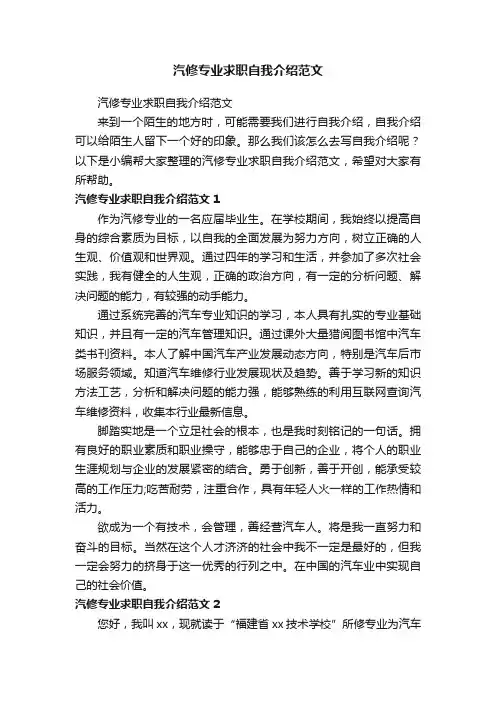 汽修专业求职自我介绍范文

汽修专业求职自我介绍范文

来到一个陌生的地方时，可能需要我们进行自我介绍，自我介绍可以给陌生人留下一个好的印象。那么我们该怎么去写自我介绍呢？以下是小编帮大家整理的汽修专业求职自我介绍范文，希望对大家有所帮助。

汽修专业求职自我介绍范文 1

作为汽修专业的一名应届毕业生。在学校期间，我始终以提高自身的综合素质为目标，以自我的全面发展为努力方向，树立正确的人生观、价值观和世界观。通过四年的学习和生活，并参加了多次社会实践，我有健全的人生观，正确的政治方向，有一定的分析问题、解决问题的能力，有较强的动手能力。

通过系统完善的汽车专业知识的学习，本人具有扎实的专业基础知识，并且有一定的汽车管理知识。通过课外大量猎阅图书馆中汽车类书刊资料。本人了解中国汽车产业发展动态方向，特别是汽车后市场服务领域。知道汽车维修行业发展现状及趋势。善于学习新的知识方法工艺，分析和解决问题的能力强，能够熟练的利用互联网查询汽车维修资料，收集本行业最新信息。

脚踏实地是一个立足社会的根本，也是我时刻铭记的一句话。拥有良好的职业素质和职业操守，能够忠于自己的企业，将个人的职业生涯规划与企业的发展紧密的结合。勇于创新，善于开创，能承受较高的工作压力;吃苦耐劳，注重合作，具有年轻人火一样的工作热情和活力。

欲成为一个有技术，会管理，善经营汽车人。将是我一直努力和奋斗的目标。当然在这个人才济济的社会中我不一定是最好的，但我一定会努力的挤身于这一优秀的行列之中。在中国的汽车业中实现自己的社会价值。

汽修专业求职自我介绍范文 2

您好，我叫 xx，现就读于“福建省 xx 技术学校”所修专业为汽车